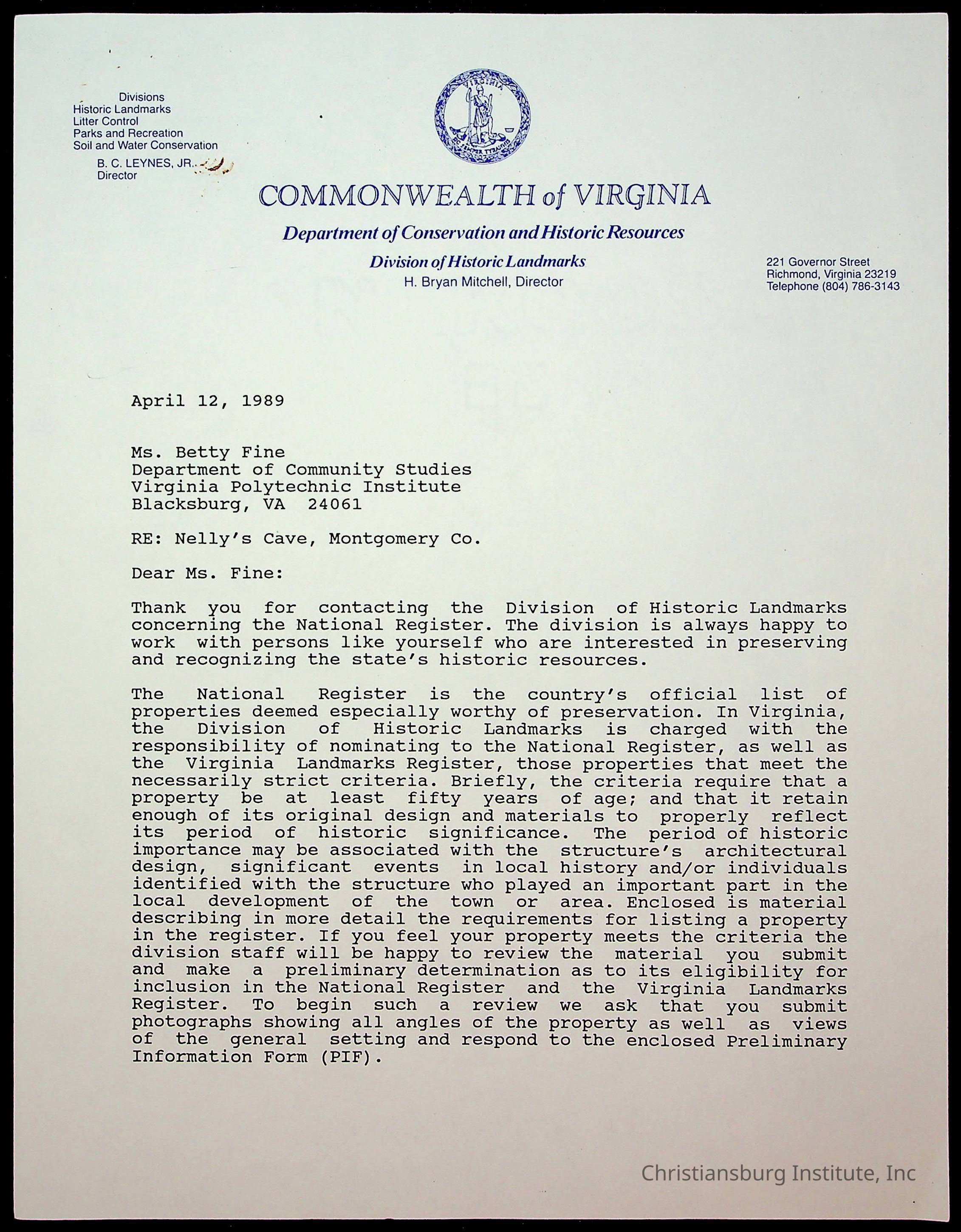 Divisions
Historic Landmarks
Litter Control
Parks and Recreation
Soil and Water Conservation

B. C. LEYNES, JR.
Director

VIRGINIA
SIC SEMPER TYRANNIS

COMMONWEALTH of VIRGINIA

Department of Conservation and Historic Resources

Division of Historic Landmarks
H. Bryan Mitchell, Director

221 Governor Street
Richmond, Virginia 23219
Telephone (804) 786-3143

April 12, 1989

Ms. Betty Fine
Department of Community Studies
Virginia Polytechnic Institute
Blacksburg, VA 24061

RE: Nelly's Cave, Montgomery Co.

Dear Ms. Fine:

Thank you for contacting the Division of Historic Landmarks concerning the National Register. The division is always happy to work with persons like yourself who are interested in preserving and recognizing the state's historic resources.

The National Register is the country's official list of properties deemed especially worthy of preservation. In Virginia, the Division of Historic Landmarks is charged with the responsibility of nominating to the National Register, as well as the Virginia Landmarks Register, those properties that meet the necessarily strict criteria. Briefly, the criteria require that a property be at least fifty years of age; and that it retain enough of its original design and materials to properly reflect its period of historic significance. The period of historic importance may be associated with the structure's architectural design, significant events in local history and/or individuals identified with the structure who played an important part in the local development of the town or area. Enclosed is material describing in more detail the requirements for listing a property in the register. If you feel your property meets the criteria the division staff will be happy to review the material you submit and make a preliminary determination as to its eligibility for inclusion in the National Register and the Virginia Landmarks Register. To begin such a review we ask that you submit photographs showing all angles of the property as well as views of the general setting and respond to the enclosed Preliminary Information Form (PIF).

Christiansburg Institute, Inc